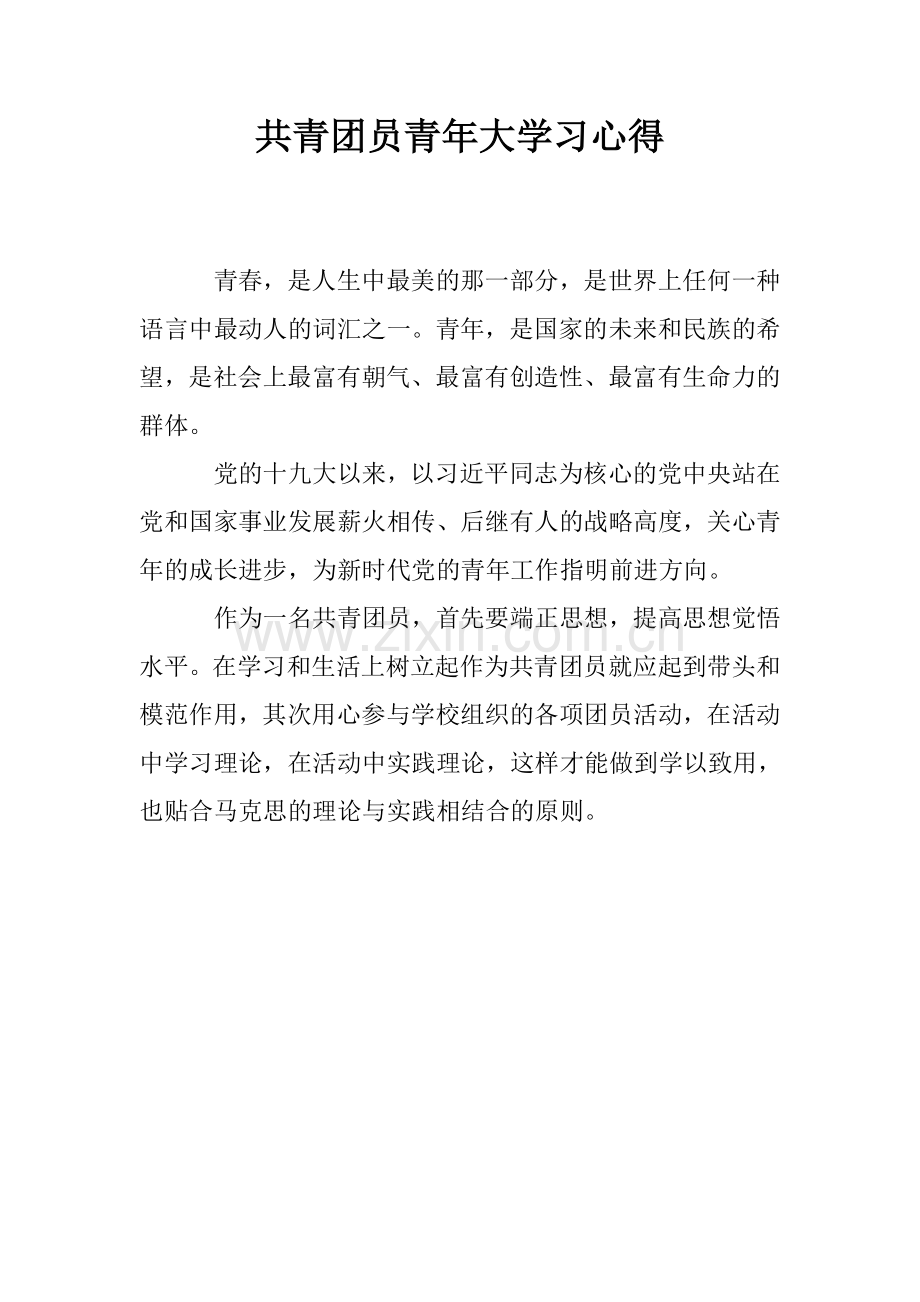 共青团员青年大学习心得

青春，是人生中最美的那一部分，是世界上任何一种语言中最动人的词汇之一。青年，是国家的未来和民族的希望，是社会上最富有朝气、最富有创造性、最富有生命力的群体。

党的十九大以来，以习近平同志为核心的党中央站在党和国家事业发展薪火相传、后继有人的战略高度，关心青年的成长进步，为新时代党的青年工作指明前进方向。

作为一名共青团员，首先要端正思想，提高思想觉悟水平。在学习和生活上树立起作为共青团员就应起到带头和模范作用，其次用心参与学校组织的各项团员活动，在活动中学习理论，在活动中实践理论，这样才能做到学以致用，也贴合马克思的理论与实践相结合的原则。

www.zixin.com.cn